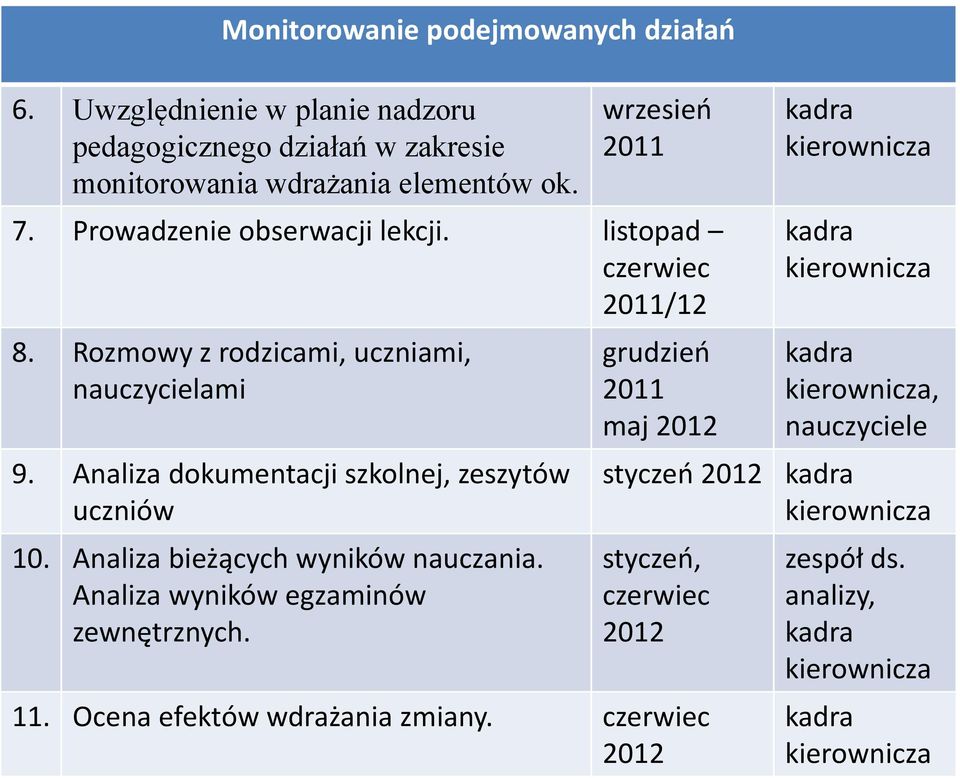 | Monitorowanie podejmowanych działań | | | |
|---|---|---|---|
| 6. | Uwzględnienie w planie nadzoru pedagogicznego działań w zakresie monitorowania wdrażania elementów ok. | wrzesień 2011 | kadra kierownicza |
| 7. | Prowadzenie obserwacji lekcji. | listopad – czerwiec 2011/12 | kadra kierownicza |
| 8. | Rozmowy z rodzicami, uczniami, nauczycielami | grudzień 2011 maj 2012 | kadra kierownicza, nauczyciele |
| 9. | Analiza dokumentacji szkolnej, zeszytów uczniów | styczeń 2012 | kadra kierownicza |
| 10. | Analiza bieżących wyników nauczania. Analiza wyników egzaminów zewnętrznych. | styczeń, czerwiec 2012 | zespół ds. analizy, kadra kierownicza |
| 11. | Ocena efektów wdrażania zmiany. | czerwiec 2012 | kadra kierownicza |